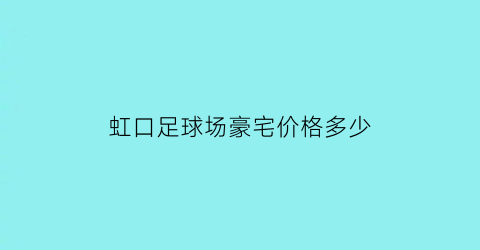 虹口足球场豪宅价格多少